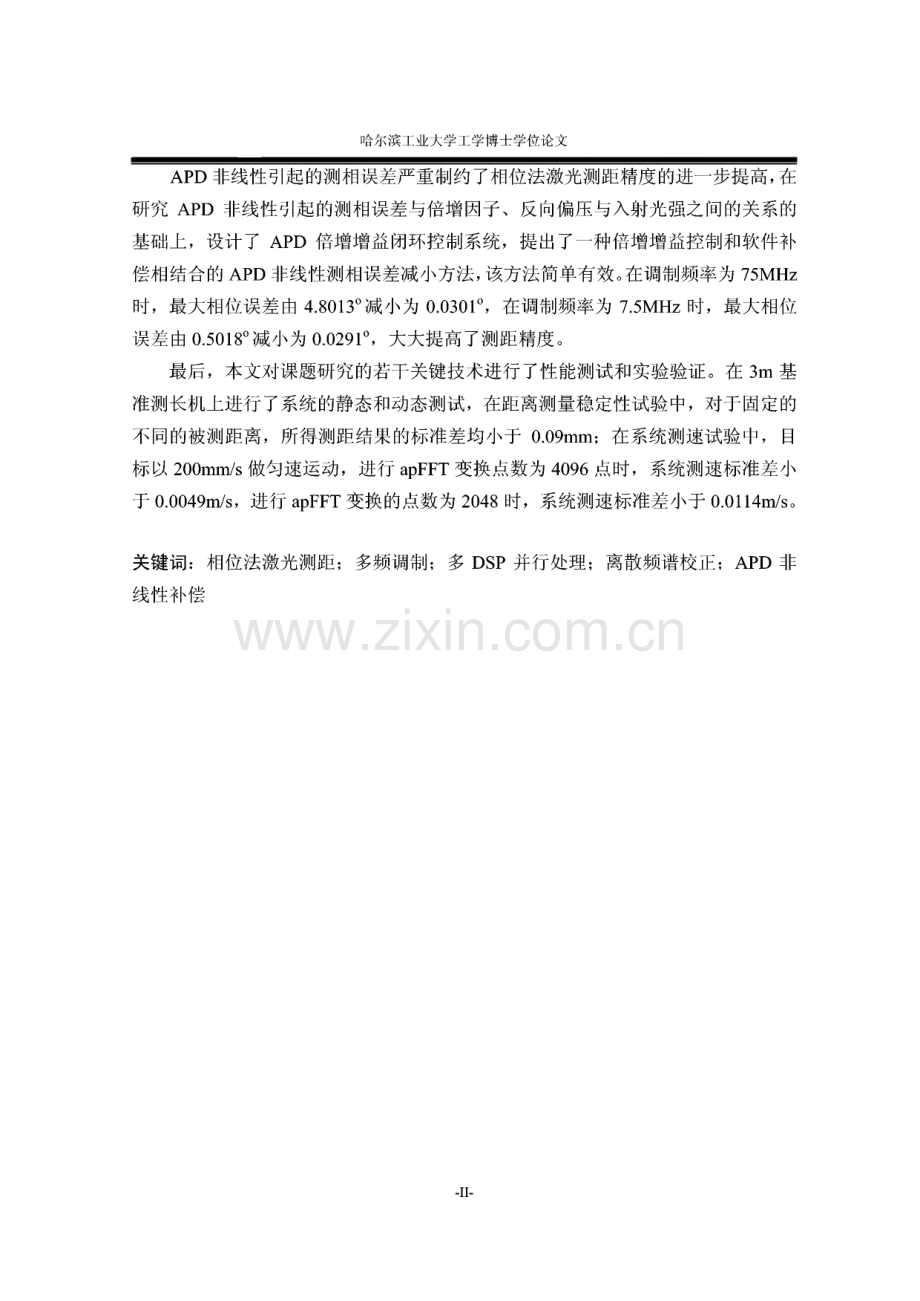 哈尔滨工业大学工学博士学位论文

APD 非线性引起的测相误差严重制约了相位法激光测距精度的进一步提高，在研究 APD 非线性引起的测相误差与倍增因子、反向偏压与入射光强之间的关系的基础上，设计了 APD 倍增增益闭环控制系统，提出了一种倍增增益控制和软件补偿相结合的 APD 非线性测相误差减小方法，该方法简单有效。在调制频率为 75MHz 时，最大相位误差由 $4.8013^{o}$ 减小为 $0.0301^{o}$，在调制频率为 7.5MHz 时，最大相位误差由 $0.5018^{o}$ 减小为 $0.0291^{o}$，大大提高了测距精度。

最后，本文对课题研究的若干关键技术进行了性能测试和实验验证。在 3m 基准测长机上进行了系统的静态和动态测试，在距离测量稳定性试验中，对于固定的不同的被测距离，所得测距结果的标准差均小于 0.09mm；在系统测速试验中，目标以 200mm/s 做匀速运动，进行 apFFT 变换点数为 4096 点时，系统测速标准差小于 0.0049m/s，进行 apFFT 变换的点数为 2048 时，系统测速标准差小于 0.0114m/s。

关键词：相位法激光测距；多频调制；多 DSP 并行处理；离散频谱校正；APD 非线性补偿

www.zixin.com.cn

-II-